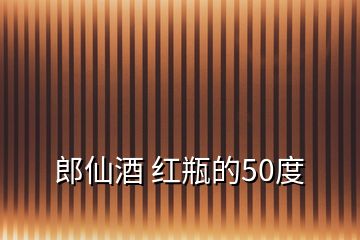 郎仙酒 红瓶的50度